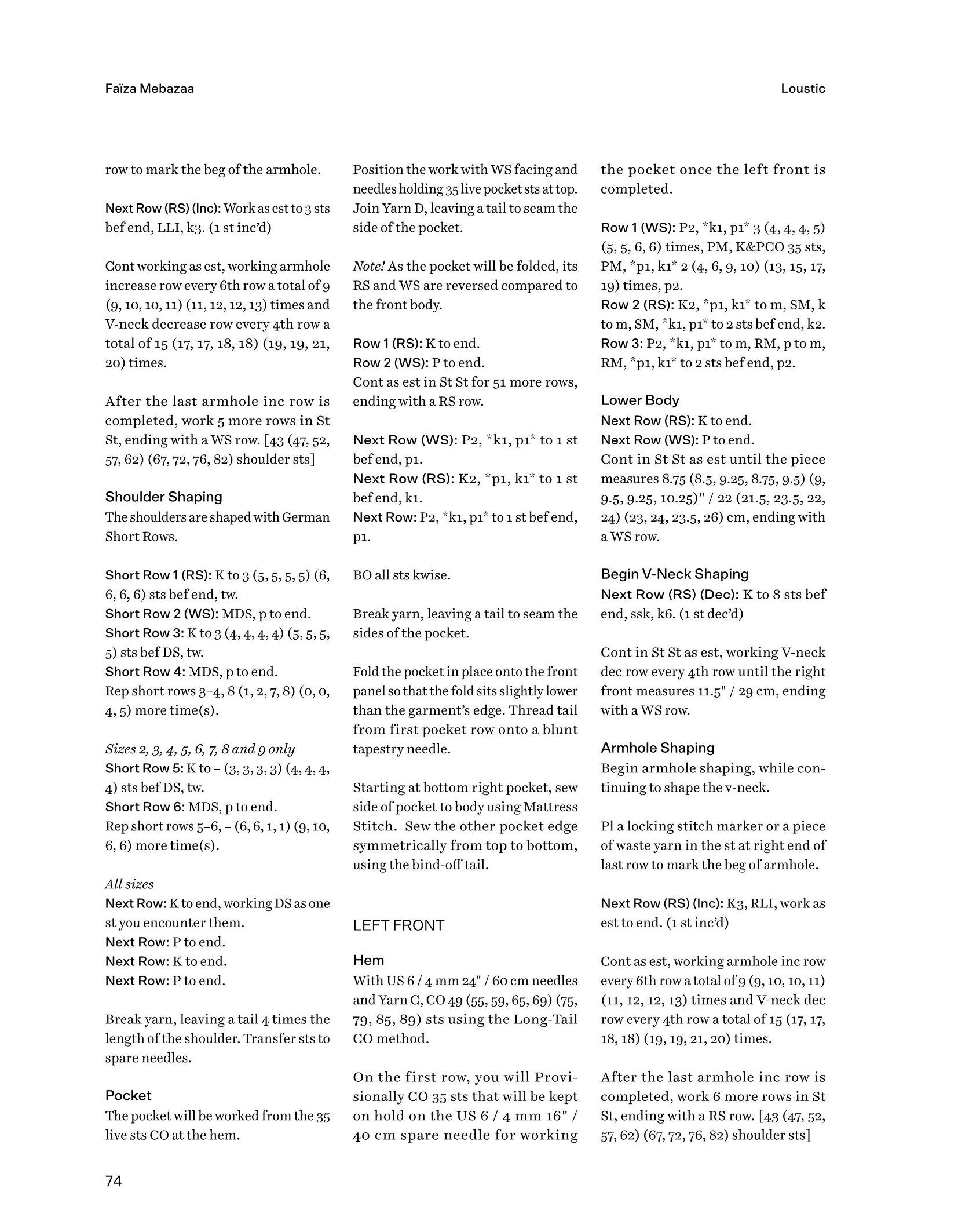 Faïza Mebazaa

Loustic

row to mark the beg of the armhole.

Next Row (RS) (Inc): Work as est to 3 sts bef end, LLI, k3. (1 st inc'd)

Cont working as est, working armhole increase row every 6th row a total of 9 (9, 10, 10, 11) (11, 12, 12, 13) times and V-neck decrease row every 4th row a total of 15 (17, 17, 18, 18) (19, 19, 21, 20) times.

After the last armhole inc row is completed, work 5 more rows in St St, ending with a WS row. [43 (47, 52, 57, 62) (67, 72, 76, 82) shoulder sts]

Shoulder Shaping
The shoulders are shaped with German Short Rows.

Short Row 1 (RS): K to 3 (5, 5, 5, 5) (6, 6, 6, 6) sts bef end, tw.
Short Row 2 (WS): MDS, p to end.
Short Row 3: K to 3 (4, 4, 4, 4) (5, 5, 5, 5) sts bef DS, tw.
Short Row 4: MDS, p to end.
Rep short rows 3–4, 8 (1, 2, 7, 8) (0, 0, 4, 5) more time(s).

Sizes 2, 3, 4, 5, 6, 7, 8 and 9 only
Short Row 5: K to – (3, 3, 3, 3) (4, 4, 4, 4) sts bef DS, tw.
Short Row 6: MDS, p to end.
Rep short rows 5–6, – (6, 6, 1, 1) (9, 10, 6, 6) more time(s).

All sizes
Next Row: K to end, working DS as one st you encounter them.
Next Row: P to end.
Next Row: K to end.
Next Row: P to end.

Break yarn, leaving a tail 4 times the length of the shoulder. Transfer sts to spare needles.

Pocket
The pocket will be worked from the 35 live sts CO at the hem.

Position the work with WS facing and needles holding 35 live pocket sts at top. Join Yarn D, leaving a tail to seam the side of the pocket.

Note! As the pocket will be folded, its RS and WS are reversed compared to the front body.

Row 1 (RS): K to end.
Row 2 (WS): P to end.
Cont as est in St St for 51 more rows, ending with a RS row.

Next Row (WS): P2, *k1, p1* to 1 st bef end, p1.
Next Row (RS): K2, *p1, k1* to 1 st bef end, k1.
Next Row: P2, *k1, p1* to 1 st bef end, p1.

BO all sts kwise.

Break yarn, leaving a tail to seam the sides of the pocket.

Fold the pocket in place onto the front panel so that the fold sits slightly lower than the garment's edge. Thread tail from first pocket row onto a blunt tapestry needle.

Starting at bottom right pocket, sew side of pocket to body using Mattress Stitch. Sew the other pocket edge symmetrically from top to bottom, using the bind-off tail.

LEFT FRONT

Hem
With US 6 / 4 mm 24" / 60 cm needles and Yarn C, CO 49 (55, 59, 65, 69) (75, 79, 85, 89) sts using the Long-Tail CO method.

On the first row, you will Provisionally CO 35 sts that will be kept on hold on the US 6 / 4 mm 16" / 40 cm spare needle for working the pocket once the left front is completed.

Row 1 (WS): P2, *k1, p1* 3 (4, 4, 4, 5) (5, 5, 6, 6) times, PM, K&PCO 35 sts, PM, *p1, k1* 2 (4, 6, 9, 10) (13, 15, 17, 19) times, p2.
Row 2 (RS): K2, *p1, k1* to m, SM, k to m, SM, *k1, p1* to 2 sts bef end, k2.
Row 3: P2, *k1, p1* to m, RM, p to m, RM, *p1, k1* to 2 sts bef end, p2.

Lower Body
Next Row (RS): K to end.
Next Row (WS): P to end.
Cont in St St as est until the piece measures 8.75 (8.5, 9.25, 8.75, 9.5) (9, 9.5, 9.25, 10.25)" / 22 (21.5, 23.5, 22, 24) (23, 24, 23.5, 26) cm, ending with a WS row.

Begin V-Neck Shaping
Next Row (RS) (Dec): K to 8 sts bef end, ssk, k6. (1 st dec'd)

Cont in St St as est, working V-neck dec row every 4th row until the right front measures 11.5" / 29 cm, ending with a WS row.

Armhole Shaping
Begin armhole shaping, while continuing to shape the v-neck.

Pl a locking stitch marker or a piece of waste yarn in the st at right end of last row to mark the beg of armhole.

Next Row (RS) (Inc): K3, RLI, work as est to end. (1 st inc'd)

Cont as est, working armhole inc row every 6th row a total of 9 (9, 10, 10, 11) (11, 12, 12, 13) times and V-neck dec row every 4th row a total of 15 (17, 17, 18, 18) (19, 19, 21, 20) times.

After the last armhole inc row is completed, work 6 more rows in St St, ending with a RS row. [43 (47, 52, 57, 62) (67, 72, 76, 82) shoulder sts]

74